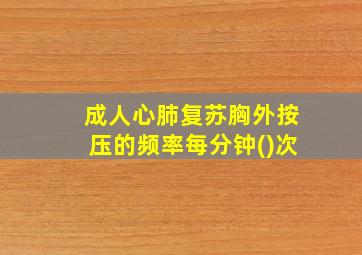 成人心肺复苏胸外按压的频率每分钟()次